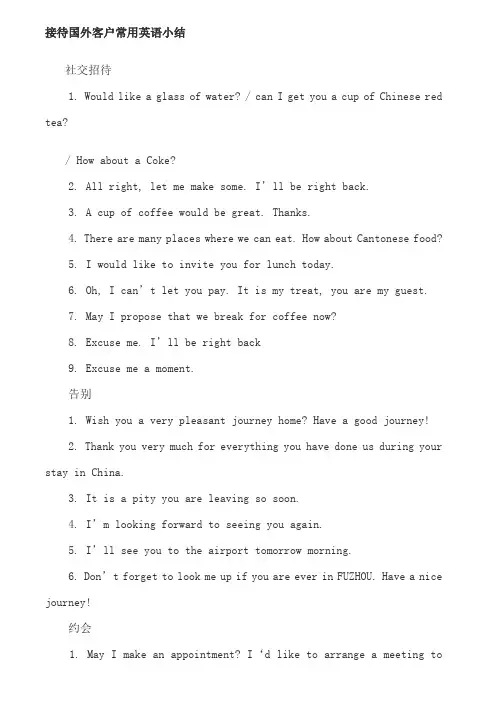 接待国外客户常用英语小结

社交招待

1. Would like a glass of water? / can I get you a cup of Chinese red tea?

/ How about a Coke?

2. All right, let me make some. I' ll be right back.

3. A cup of coffee would be great. Thanks.

4. There are many places where we can eat. How about Cantonese food?

5. I would like to invite you for lunch today.

6. Oh, I can' t let you pay. It is my treat, you are my guest.

7. May I propose that we break for coffee now?

8. Excuse me. I' ll be right back

9. Excuse me a moment.

告别

1. Wish you a very pleasant journey home? Have a good journey!

2. Thank you very much for everything you have done us during your stay in China.

3. It is a pity you are leaving so soon.

4. I' m looking forward to seeing you again.

5. I' ll see you to the airport tomorrow morning.

6. Don' t forget to look me up if you are ever in FUZHOU. Have a nice journey!

约会

1. May I make an appointment? I 'd like to arrange a meeting to